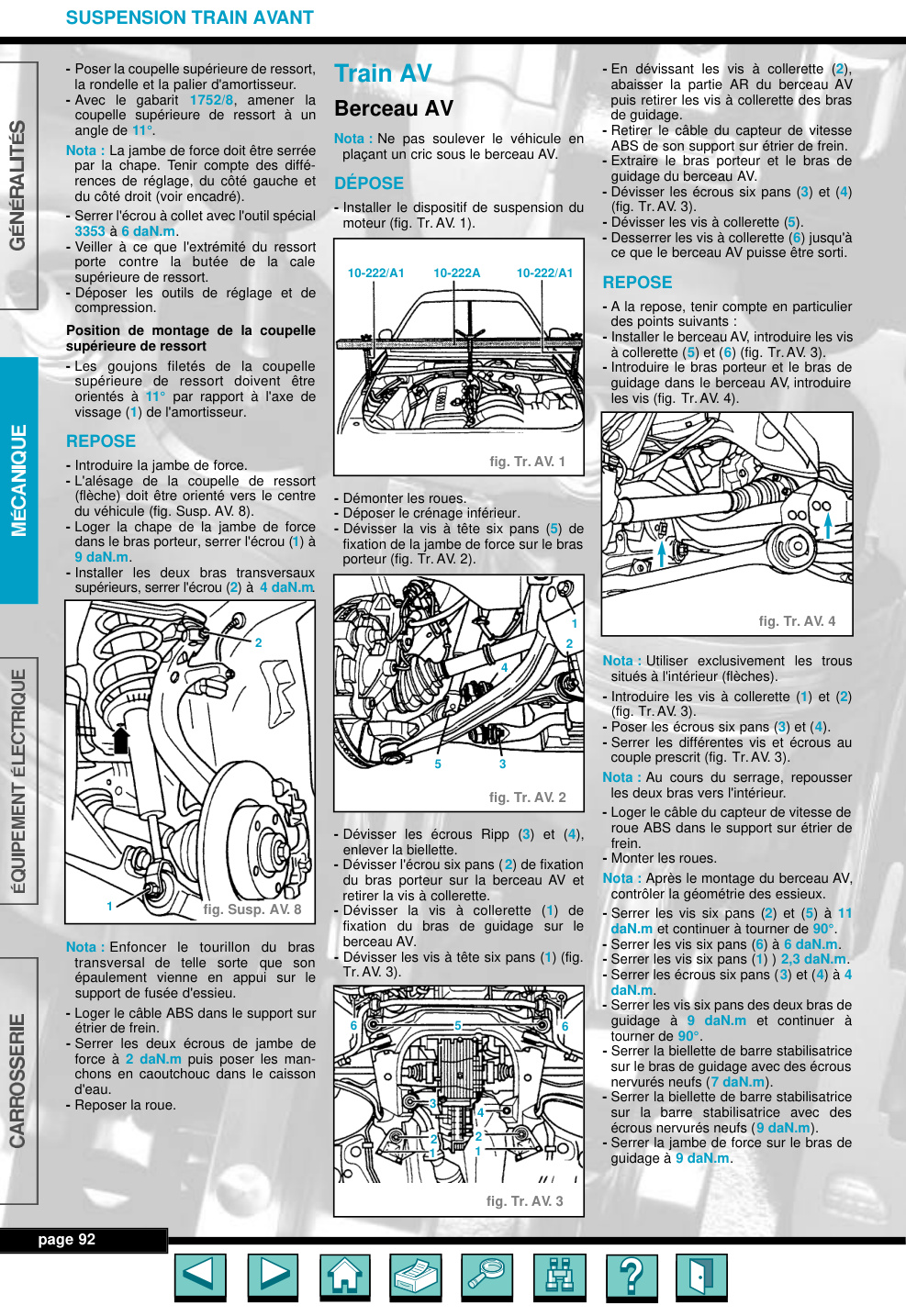 SUSPENSION TRAIN AVANT

GÉNÉRALITÉS

MÉCANIQUE

ÉQUIPEMENT ÉLECTRIQUE

CARROSSERIE

- Poser la coupelle supérieure de ressort, la rondelle et la palier d'amortisseur.
- Avec le gabarit 1752/8, amener la coupelle supérieure de ressort à un angle de 11°.

Nota : La jambe de force doit être serrée par la chape. Tenir compte des différences de réglage, du côté gauche et du côté droit (voir encadré).

- Serrer l'écrou à collet avec l'outil spécial 3353 à 6 daN.m.
- Veiller à ce que l'extrémité du ressort porte contre la butée de la cale supérieure de ressort.
- Déposer les outils de réglage et de compression.

Position de montage de la coupelle supérieure de ressort

- Les goujons filetés de la coupelle supérieure de ressort doivent être orientés à 11° par rapport à l'axe de vissage (1) de l'amortisseur.

REPOSE

- Introduire la jambe de force.
- L'alésage de la coupelle de ressort (flèche) doit être orienté vers le centre du véhicule (fig. Susp. AV. 8).
- Loger la chape de la jambe de force dans le bras porteur, serrer l'écrou (1) à 9 daN.m.
- Installer les deux bras transversaux supérieurs, serrer l'écrou (2) à 4 daN.m.

2
1
fig. Susp. AV. 8

Nota : Enfoncer le tourillon du bras transversal de telle sorte que son épaulement vienne en appui sur le support de fusée d'essieu.

- Loger le câble ABS dans le support sur étrier de frein.
- Serrer les deux écrous de jambe de force à 2 daN.m puis poser les manchons en caoutchouc dans le caisson d'eau.
- Reposer la roue.

Train AV

Berceau AV

Nota : Ne pas soulever le véhicule en plaçant un cric sous le berceau AV.

DÉPOSE

- Installer le dispositif de suspension du moteur (fig. Tr. AV. 1).

10-222/A1
10-222A
10-222/A1
fig. Tr. AV. 1

- Démonter les roues.
- Déposer le crénage inférieur.
- Dévisser la vis à tête six pans (5) de fixation de la jambe de force sur le bras porteur (fig. Tr. AV. 2).

1
2
4
5
3
fig. Tr. AV. 2

- Dévisser les écrous Ripp (3) et (4), enlever la biellette.
- Dévisser l'écrou six pans (2) de fixation du bras porteur sur la berceau AV et retirer la vis à collerette.
- Dévisser la vis à collerette (1) de fixation du bras de guidage sur le berceau AV.
- Dévisser les vis à tête six pans (1) (fig. Tr. AV. 3).

6
5
6
3
4
2
2
1
1
fig. Tr. AV. 3

- En dévissant les vis à collerette (2), abaisser la partie AR du berceau AV puis retirer les vis à collerette des bras de guidage.
- Retirer le câble du capteur de vitesse ABS de son support sur étrier de frein.
- Extraire le bras porteur et le bras de guidage du berceau AV.
- Dévisser les écrous six pans (3) et (4) (fig. Tr. AV. 3).
- Dévisser les vis à collerette (5).
- Desserrer les vis à collerette (6) jusqu'à ce que le berceau AV puisse être sorti.

REPOSE

- A la repose, tenir compte en particulier des points suivants :
- Installer le berceau AV, introduire les vis à collerette (5) et (6) (fig. Tr. AV. 3).
- Introduire le bras porteur et le bras de guidage dans le berceau AV, introduire les vis (fig. Tr. AV. 4).

fig. Tr. AV. 4

Nota : Utiliser exclusivement les trous situés à l'intérieur (flèches).

- Introduire les vis à collerette (1) et (2) (fig. Tr. AV. 3).
- Poser les écrous six pans (3) et (4).
- Serrer les différentes vis et écrous au couple prescrit (fig. Tr. AV. 3).

Nota : Au cours du serrage, repousser les deux bras vers l'intérieur.

- Loger le câble du capteur de vitesse de roue ABS dans le support sur étrier de frein.
- Monter les roues.

Nota : Après le montage du berceau AV, contrôler la géométrie des essieux.

- Serrer les vis six pans (2) et (5) à 11 daN.m et continuer à tourner de 90°.
- Serrer les vis six pans (6) à 6 daN.m.
- Serrer les vis six pans (1) ) 2,3 daN.m.
- Serrer les écrous six pans (3) et (4) à 4 daN.m.
- Serrer les vis six pans des deux bras de guidage à 9 daN.m et continuer à tourner de 90°.
- Serrer la biellette de barre stabilisatrice sur le bras de guidage avec des écrous nervurés neufs (7 daN.m).
- Serrer la biellette de barre stabilisatrice sur la barre stabilisatrice avec des écrous nervurés neufs (9 daN.m).
- Serrer la jambe de force sur le bras de guidage à 9 daN.m.

page 92